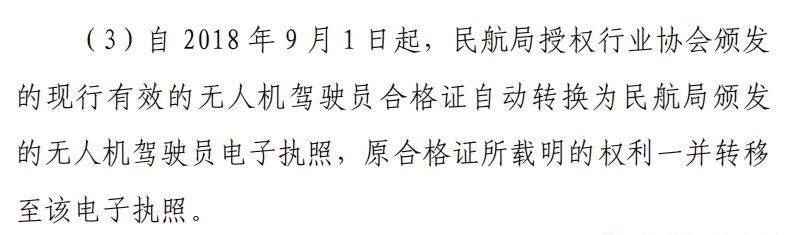 （3）自 2018 年 9 月 1 日起，民航局授权行业协会颁发的现行有效的无人机驾驶员合格证自动转换为民航局颁发的无人机驾驶员电子执照，原合格证所载明的权利一并转移至该电子执照。